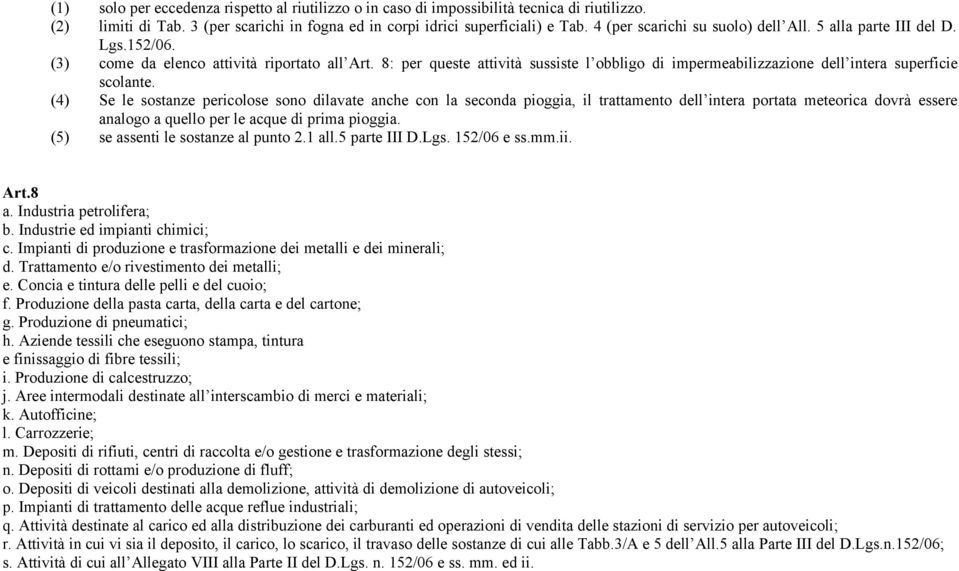 (1) solo per eccedenza rispetto al riutilizzo o in caso di impossibilità tecnica di riutilizzo.
(2) limiti di Tab. 3 (per scarichi in fogna ed in corpi idrici superficiali) e Tab. 4 (per scarichi su suolo) dell'All. 5 alla parte III del D. Lgs.152/06.
(3) come da elenco attività riportato all'Art. 8: per queste attività sussiste l'obbligo di impermeabilizzazione dell'intera superficie scolante.
(4) Se le sostanze pericolose sono dilavate anche con la seconda pioggia, il trattamento dell'intera portata meteorica dovrà essere analogo a quello per le acque di prima pioggia.
(5) se assenti le sostanze al punto 2.1 all.5 parte III D.Lgs. 152/06 e ss.mm.ii.

Art.8
a. Industria petrolifera;
b. Industrie ed impianti chimici;
c. Impianti di produzione e trasformazione dei metalli e dei minerali;
d. Trattamento e/o rivestimento dei metalli;
e. Concia e tintura delle pelli e del cuoio;
f. Produzione della pasta carta, della carta e del cartone;
g. Produzione di pneumatici;
h. Aziende tessili che eseguono stampa, tintura
e finissaggio di fibre tessili;
i. Produzione di calcestruzzo;
j. Aree intermodali destinate all'interscambio di merci e materiali;
k. Autofficine;
l. Carrozzerie;
m. Depositi di rifiuti, centri di raccolta e/o gestione e trasformazione degli stessi;
n. Depositi di rottami e/o produzione di fluff;
o. Depositi di veicoli destinati alla demolizione, attività di demolizione di autoveicoli;
p. Impianti di trattamento delle acque reflue industriali;
q. Attività destinate al carico ed alla distribuzione dei carburanti ed operazioni di vendita delle stazioni di servizio per autoveicoli;
r. Attività in cui vi sia il deposito, il carico, lo scarico, il travaso delle sostanze di cui alle Tabb.3/A e 5 dell'All.5 alla Parte III del D.Lgs.n.152/06;
s. Attività di cui all'Allegato VIII alla Parte II del D.Lgs. n. 152/06 e ss. mm. ed ii.